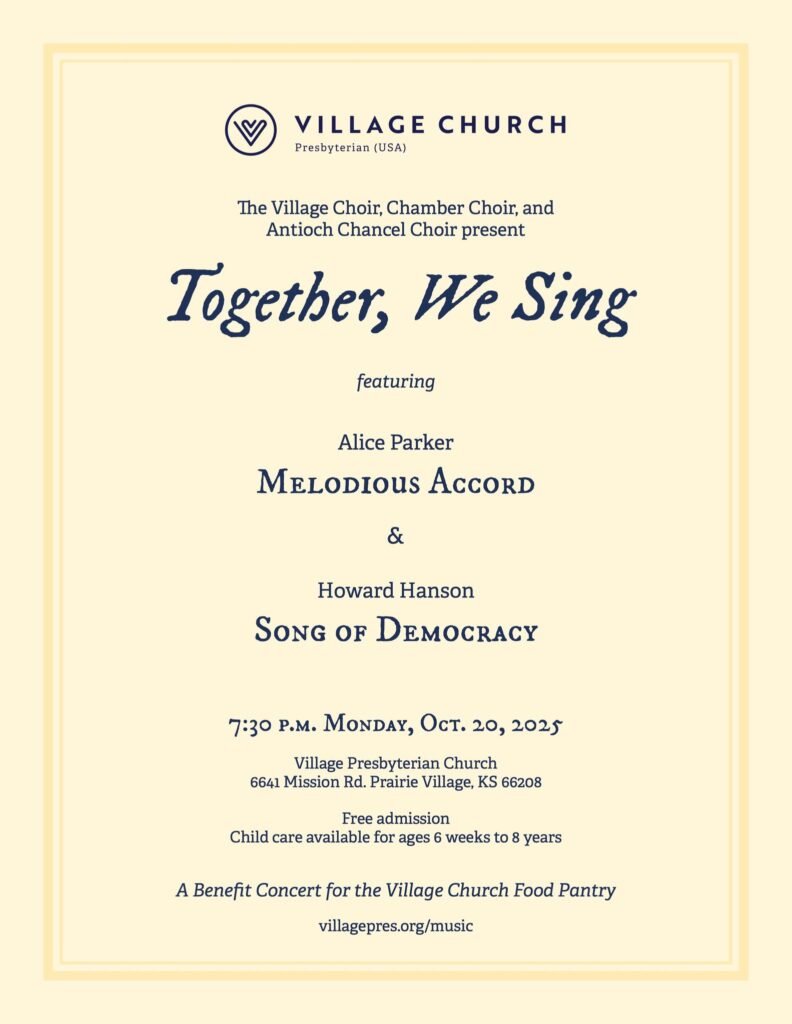 VILLAGE CHURCH
Presbyterian (USA)

The Village Choir, Chamber Choir, and Antioch Chancel Choir present

Together, We Sing

featuring

Alice Parker
Melodious Accord

&

Howard Hanson
Song of Democracy

7:30 p.m. Monday, Oct. 20, 2025

Village Presbyterian Church
6641 Mission Rd. Prairie Village, KS 66208

Free admission
Child care available for ages 6 weeks to 8 years

A Benefit Concert for the Village Church Food Pantry

villagepres.org/music